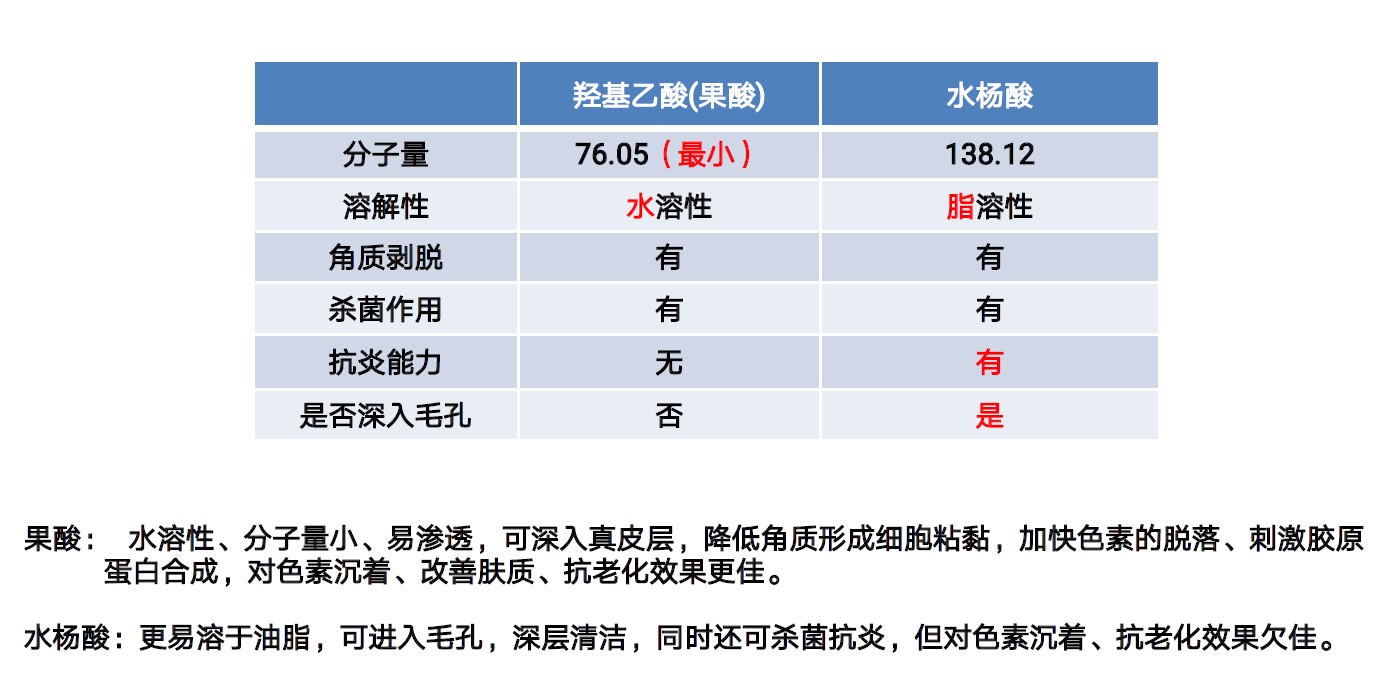 |  | 羟基乙酸(果酸) | 水杨酸 |
|---|---|---|
| 分子量 | 76.05（最小） | 138.12 |
| 溶解性 | 水溶性 | 脂溶性 |
| 角质剥脱 | 有 | 有 |
| 杀菌作用 | 有 | 有 |
| 抗炎能力 | 无 | 有 |
| 是否深入毛孔 | 否 | 是 |

果酸： 水溶性、分子量小、易渗透，可深入真皮层，降低角质形成细胞粘黏，加快色素的脱落、刺激胶原蛋白合成，对色素沉着、改善肤质、抗老化效果更佳。

水杨酸：更易溶于油脂，可进入毛孔，深层清洁，同时还可杀菌抗炎，但对色素沉着、抗老化效果欠佳。